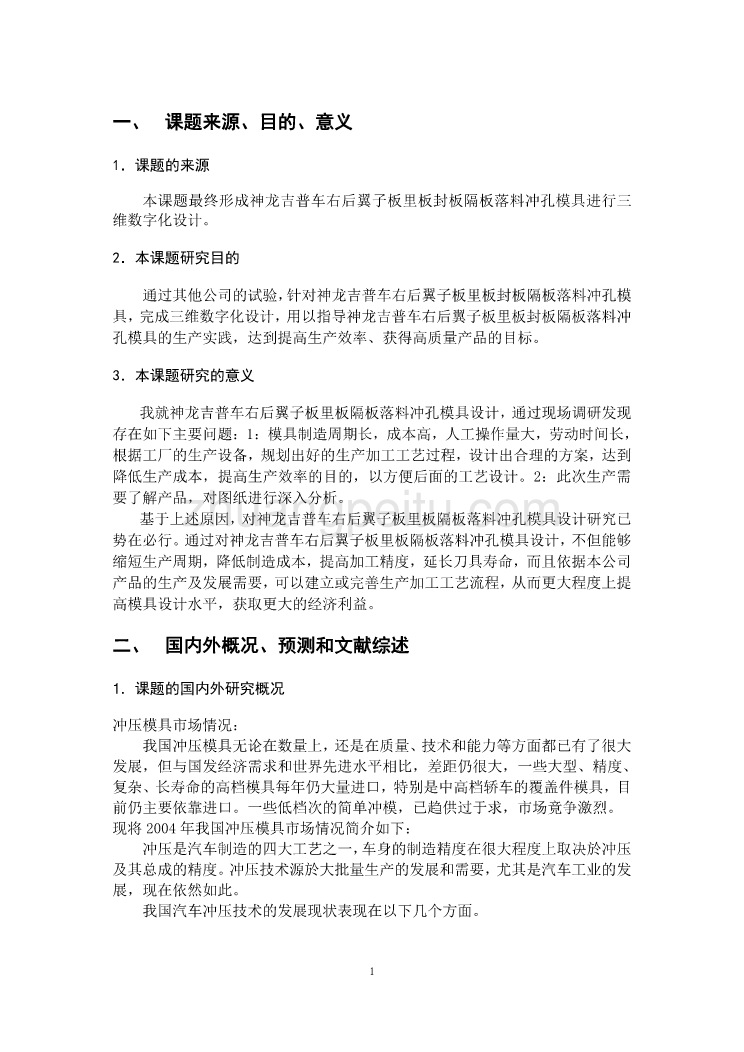 一、 课题来源、目的、意义

1．课题的来源

本课题最终形成神龙吉普车右后翼子板里板封板隔板落料冲孔模具进行三维数字化设计。

2．本课题研究目的

通过其他公司的试验，针对神龙吉普车右后翼子板里板封板隔板落料冲孔模具，完成三维数字化设计，用以指导神龙吉普车右后翼子板里板封板隔板落料冲孔模具的生产实践，达到提高生产效率、获得高质量产品的目标。

3．本课题研究的意义

我就神龙吉普车右后翼子板里板隔板落料冲孔模具设计，通过现场调研发现存在如下主要问题：1：模具制造周期长，成本高，人工操作量大，劳动时间长，根据工厂的生产设备，规划出好的生产加工工艺过程，设计出合理的方案，达到降低生产成本，提高生产效率的目的，以方便后面的工艺设计。2：此次生产需要了解产品，对图纸进行深入分析。

基于上述原因，对神龙吉普车右后翼子板里板隔板落料冲孔模具设计研究已势在必行。通过对神龙吉普车右后翼子板里板隔板落料冲孔模具设计，不但能够缩短生产周期，降低制造成本，提高加工精度，延长刀具寿命，而且依据本公司产品的生产及发展需要，可以建立或完善生产加工工艺流程，从而更大程度上提高模具设计水平，获取更大的经济利益。

二、 国内外概况、预测和文献综述

1．课题的国内外研究概况

冲压模具市场情况：

我国冲压模具无论在数量上，还是在质量、技术和能力等方面都已有了很大发展，但与国发经济需求和世界先进水平相比，差距仍很大，一些大型、精度、复杂、长寿命的高档模具每年仍大量进口，特别是中高档轿车的覆盖件模具，目前仍主要依靠进口。一些低档次的简单冲模，已趋供过于求，市场竞争激烈。

现将 2004 年我国冲压模具市场情况简介如下：

冲压是汽车制造的四大工艺之一，车身的制造精度在很大程度上取决於冲压及其总成的精度。冲压技术源於大批量生产的发展和需要，尤其是汽车工业的发展，现在依然如此。

我国汽车冲压技术的发展现状表现在以下几个方面。

1